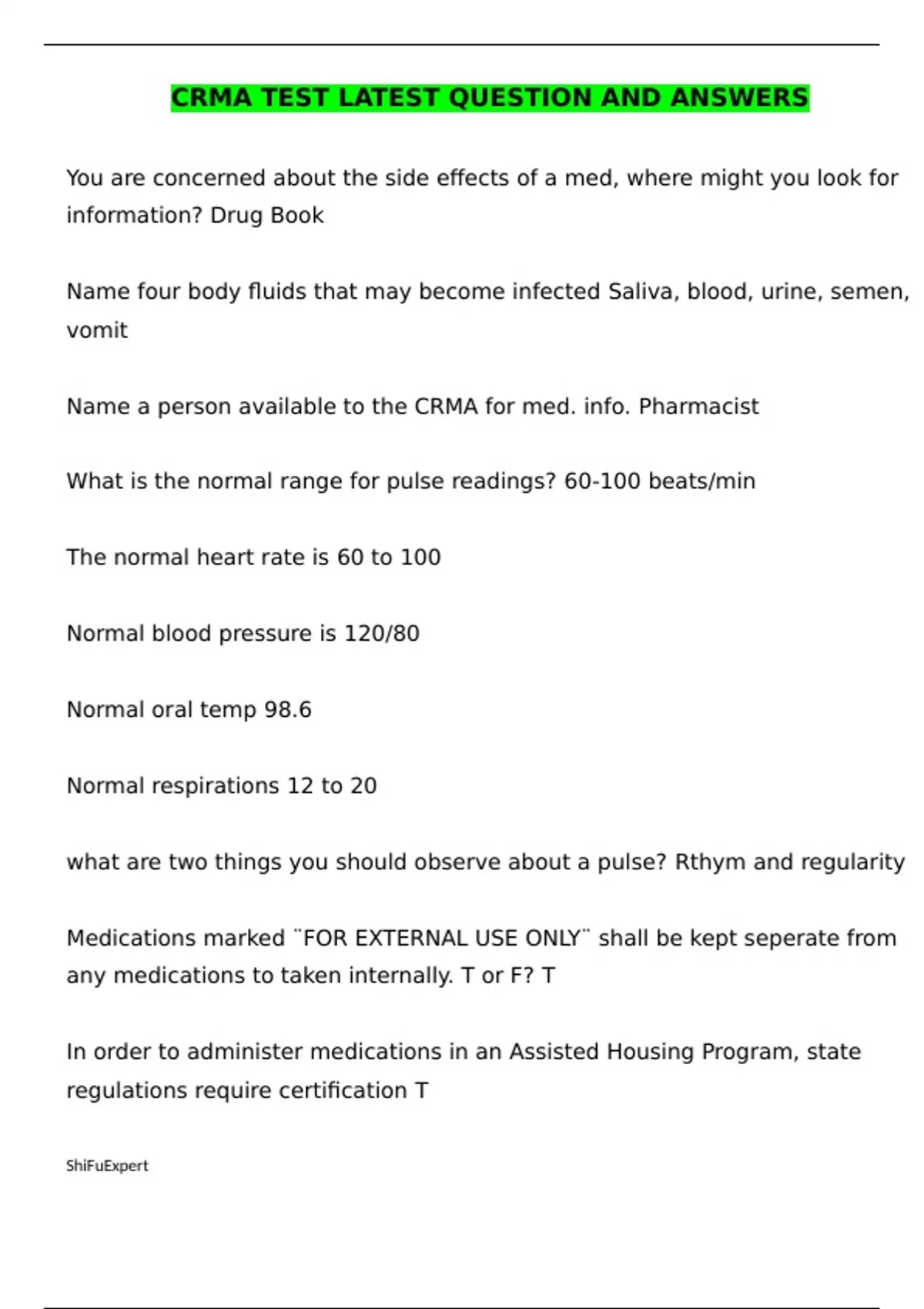 CRMA TEST LATEST QUESTION AND ANSWERS

You are concerned about the side effects of a med, where might you look for information? Drug Book

Name four body fluids that may become infected Saliva, blood, urine, semen, vomit

Name a person available to the CRMA for med. info. Pharmacist

What is the normal range for pulse readings? 60-100 beats/min

The normal heart rate is 60 to 100

Normal blood pressure is 120/80

Normal oral temp 98.6

Normal respirations 12 to 20

what are two things you should observe about a pulse? Rthym and regularity

Medications marked ¨FOR EXTERNAL USE ONLY¨ shall be kept seperate from any medications to taken internally. T or F? T

In order to administer medications in an Assisted Housing Program, state regulations require certification T

ShiFuExpert